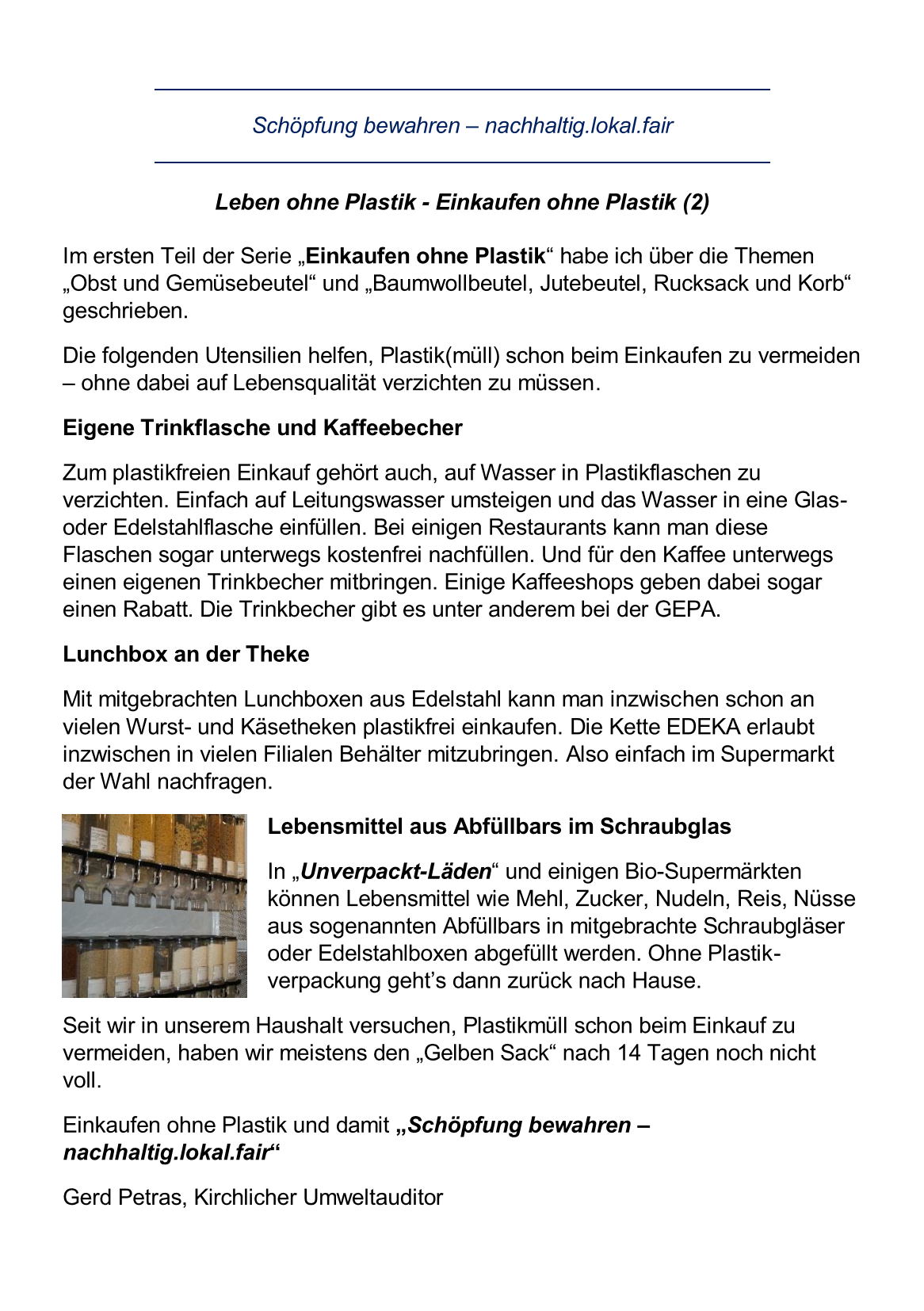 Schöpfung bewahren – nachhaltig.lokal.fair

Leben ohne Plastik - Einkaufen ohne Plastik (2)

Im ersten Teil der Serie „Einkaufen ohne Plastik“ habe ich über die Themen „Obst und Gemüsebeutel“ und „Baumwollbeutel, Jutebeutel, Rucksack und Korb“ geschrieben.

Die folgenden Utensilien helfen, Plastik(müll) schon beim Einkaufen zu vermeiden – ohne dabei auf Lebensqualität verzichten zu müssen.

Eigene Trinkflasche und Kaffeebecher

Zum plastikfreien Einkauf gehört auch, auf Wasser in Plastikflaschen zu verzichten. Einfach auf Leitungswasser umsteigen und das Wasser in eine Glas- oder Edelstahlflasche einfüllen. Bei einigen Restaurants kann man diese Flaschen sogar unterwegs kostenfrei nachfüllen. Und für den Kaffee unterwegs einen eigenen Trinkbecher mitbringen. Einige Kaffeeshops geben dabei sogar einen Rabatt. Die Trinkbecher gibt es unter anderem bei der GEPA.

Lunchbox an der Theke

Mit mitgebrachten Lunchboxen aus Edelstahl kann man inzwischen schon an vielen Wurst- und Käsetheken plastikfrei einkaufen. Die Kette EDEKA erlaubt inzwischen in vielen Filialen Behälter mitzubringen. Also einfach im Supermarkt der Wahl nachfragen.

Lebensmittel aus Abfüllbars im Schraubglas

In „Unverpackt-Läden“ und einigen Bio-Supermärkten können Lebensmittel wie Mehl, Zucker, Nudeln, Reis, Nüsse aus sogenannten Abfüllbars in mitgebrachte Schraubgläser oder Edelstahlboxen abgefüllt werden. Ohne Plastikverpackung geht’s dann zurück nach Hause.

Seit wir in unserem Haushalt versuchen, Plastikmüll schon beim Einkauf zu vermeiden, haben wir meistens den „Gelben Sack“ nach 14 Tagen noch nicht voll.

Einkaufen ohne Plastik und damit „Schöpfung bewahren – nachhaltig.lokal.fair“

Gerd Petras, Kirchlicher Umweltauditor